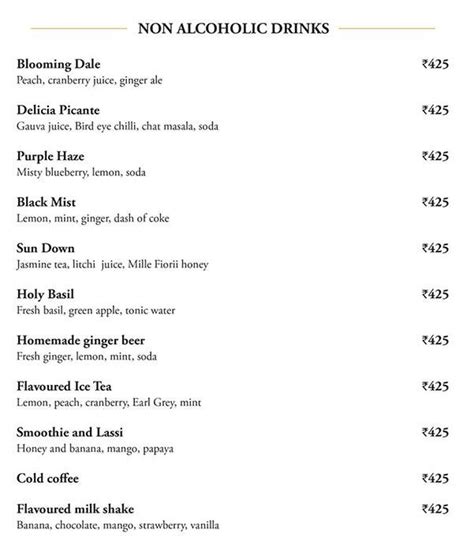 NON ALCOHOLIC DRINKS

Blooming Dale ₹425
Peach, cranberry juice, ginger ale

Delicia Picante ₹425
Gauva juice, Bird eye chilli, chat masala, soda

Purple Haze ₹425
Misty blueberry, lemon, soda

Black Mist ₹425
Lemon, mint, ginger, dash of coke

Sun Down ₹425
Jasmine tea, litchi juice, Mille Fiorii honey

Holy Basil ₹425
Fresh basil, green apple, tonic water

Homemade ginger beer ₹425
Fresh ginger, lemon, mint, soda

Flavoured Ice Tea ₹425
Lemon, peach, cranberry, Earl Grey, mint

Smoothie and Lassi ₹425
Honey and banana, mango, papaya

Cold coffee ₹425

Flavoured milk shake ₹425
Banana, chocolate, mango, strawberry, vanilla